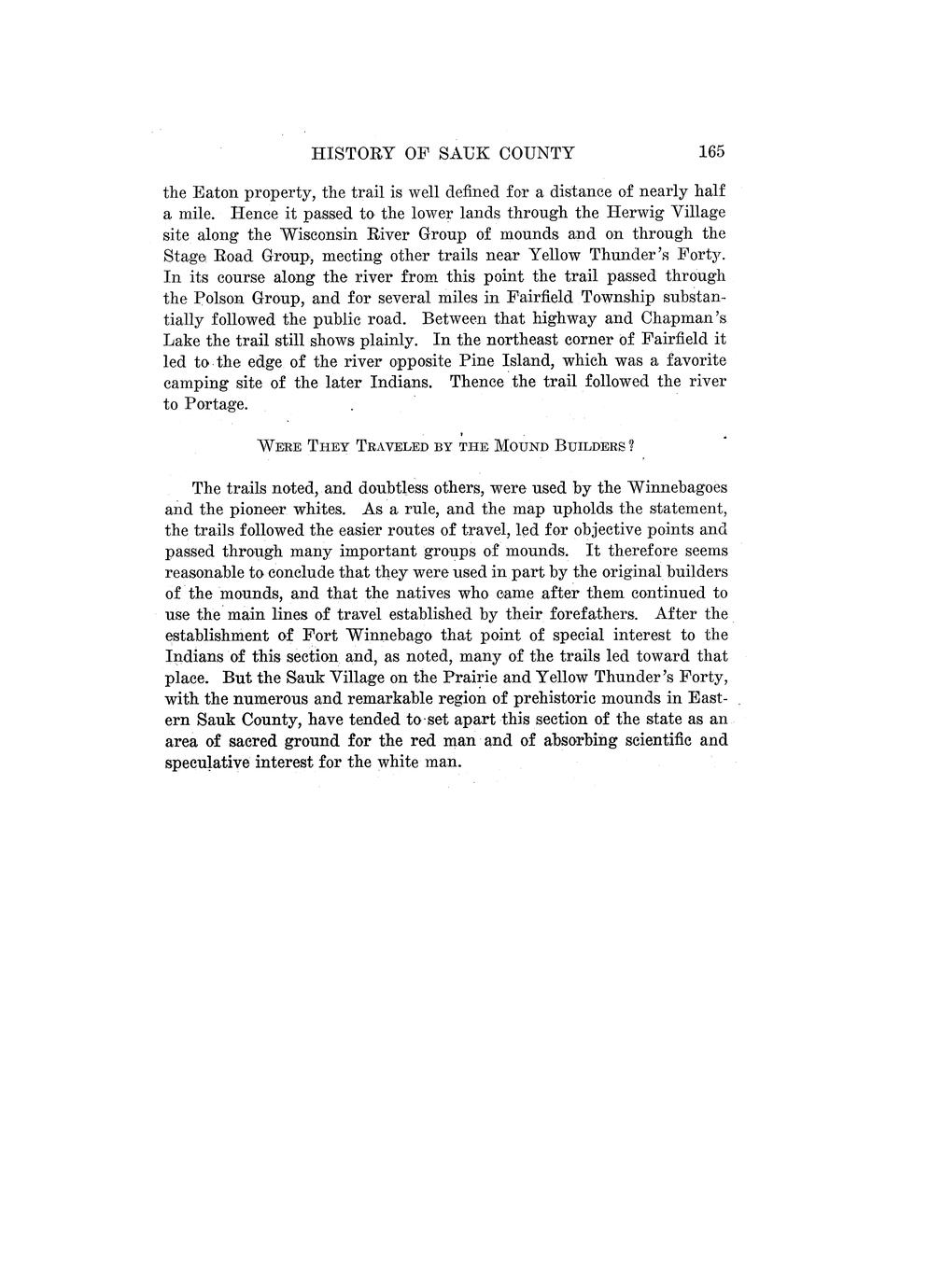 HISTORY OF SAUK COUNTY 165

the Eaton property, the trail is well defined for a distance of nearly half a mile. Hence it passed to the lower lands through the Herwig Village site along the Wisconsin River Group of mounds and on through the Stage Road Group, meeting other trails near Yellow Thunder's Forty. In its course along the river from this point the trail passed through the Polson Group, and for several miles in Fairfield Township substantially followed the public road. Between that highway and Chapman's Lake the trail still shows plainly. In the northeast corner of Fairfield it led to the edge of the river opposite Pine Island, which was a favorite camping site of the later Indians. Thence the trail followed the river to Portage.

WERE THEY TRAVELED BY THE MOUND BUILDERS?

The trails noted, and doubtless others, were used by the Winnebagoes and the pioneer whites. As a rule, and the map upholds the statement, the trails followed the easier routes of travel, led for objective points and passed through many important groups of mounds. It therefore seems reasonable to conclude that they were used in part by the original builders of the mounds, and that the natives who came after them continued to use the main lines of travel established by their forefathers. After the establishment of Fort Winnebago that point of special interest to the Indians of this section and, as noted, many of the trails led toward that place. But the Sauk Village on the Prairie and Yellow Thunder's Forty, with the numerous and remarkable region of prehistoric mounds in Eastern Sauk County, have tended to set apart this section of the state as an area of sacred ground for the red man and of absorbing scientific and speculative interest for the white man.